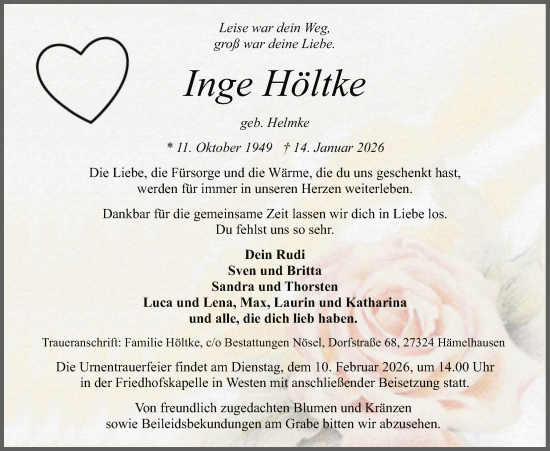 Leise war dein Weg,
groß war deine Liebe.

Inge Höltke

geb. Helmke

* 11. Oktober 1949 † 14. Januar 2026

Die Liebe, die Fürsorge und die Wärme, die du uns geschenkt hast, werden für immer in unseren Herzen weiterleben.

Dankbar für die gemeinsame Zeit lassen wir dich in Liebe los. Du fehlst uns so sehr.

Dein Rudi
Sven und Britta
Sandra und Thorsten
Luca und Lena, Max, Laurin und Katharina
und alle, die dich lieb haben.

Traueranschrift: Familie Höltke, c/o Bestattungen Nösel, Dorfstraße 68, 27324 Hämelhausen

Die Urnentrauerfeier findet am Dienstag, dem 10. Februar 2026, um 14.00 Uhr in der Friedhofskapelle in Westen mit anschließender Beisetzung statt.

Von freundlich zugedachten Blumen und Kränzen sowie Beileidsbekundungen am Grabe bitten wir abzusehen.